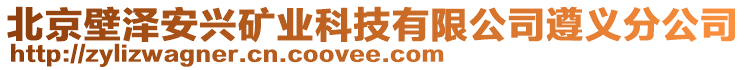 北京壁泽安兴矿业科技有限公司遵义分公司
http://zylizwagner.cn.coovee.com